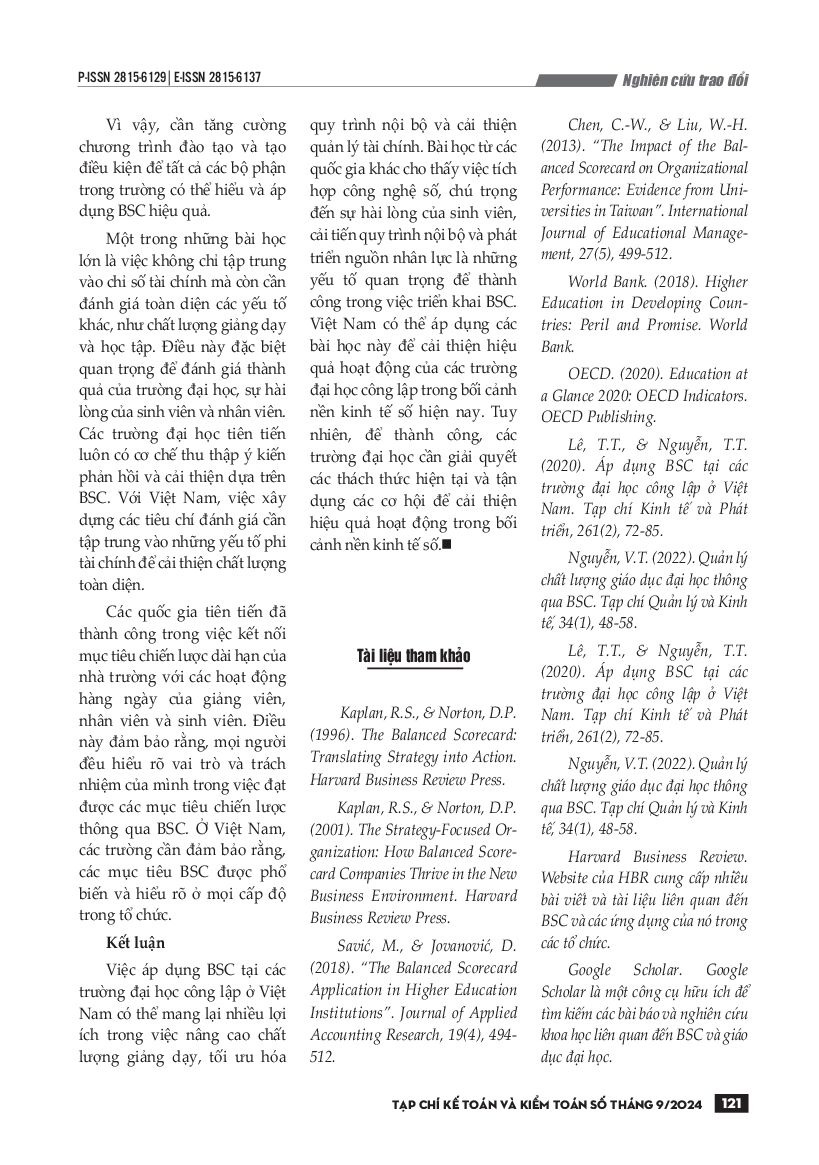 P-ISSN 2815-6129 | E-ISSN 2815-6137

Nghiên cứu trao đổi

Vì vậy, cần tăng cường chương trình đào tạo và tạo điều kiện để tất cả các bộ phận trong trường có thể hiểu và áp dụng BSC hiệu quả.

Một trong những bài học lớn là việc không chỉ tập trung vào chỉ số tài chính mà còn cần đánh giá toàn diện các yếu tố khác, như chất lượng giảng dạy và học tập. Điều này đặc biệt quan trọng để đánh giá thành quả của trường đại học, sự hài lòng của sinh viên và nhân viên. Các trường đại học tiên tiến luôn có cơ chế thu thập ý kiến phản hồi và cải thiện dựa trên BSC. Với Việt Nam, việc xây dựng các tiêu chí đánh giá cần tập trung vào những yếu tố phi tài chính để cải thiện chất lượng toàn diện.

Các quốc gia tiên tiến đã thành công trong việc kết nối mục tiêu chiến lược dài hạn của nhà trường với các hoạt động hàng ngày của giảng viên, nhân viên và sinh viên. Điều này đảm bảo rằng, mọi người đều hiểu rõ vai trò và trách nhiệm của mình trong việc đạt được các mục tiêu chiến lược thông qua BSC. Ở Việt Nam, các trường cần đảm bảo rằng, các mục tiêu BSC được phổ biến và hiểu rõ ở mọi cấp độ trong tổ chức.

Kết luận

Việc áp dụng BSC tại các trường đại học công lập ở Việt Nam có thể mang lại nhiều lợi ích trong việc nâng cao chất lượng giảng dạy, tối ưu hóa quy trình nội bộ và cải thiện quản lý tài chính. Bài học từ các quốc gia khác cho thấy việc tích hợp công nghệ số, chú trọng đến sự hài lòng của sinh viên, cải tiến quy trình nội bộ và phát triển nguồn nhân lực là những yếu tố quan trọng để thành công trong việc triển khai BSC. Việt Nam có thể áp dụng các bài học này để cải thiện hiệu quả hoạt động của các trường đại học công lập trong bối cảnh nền kinh tế số hiện nay. Tuy nhiên, để thành công, các trường đại học cần giải quyết các thách thức hiện tại và tận dụng các cơ hội để cải thiện hiệu quả hoạt động trong bối cảnh nền kinh tế số.■

Tài liệu tham khảo

Kaplan, R.S., & Norton, D.P. (1996). The Balanced Scorecard: Translating Strategy into Action. Harvard Business Review Press.

Kaplan, R.S., & Norton, D.P. (2001). The Strategy-Focused Organization: How Balanced Scorecard Companies Thrive in the New Business Environment. Harvard Business Review Press.

Savić, M., & Jovanović, D. (2018). "The Balanced Scorecard Application in Higher Education Institutions". Journal of Applied Accounting Research, 19(4), 494-512.

Chen, C.-W., & Liu, W.-H. (2013). "The Impact of the Balanced Scorecard on Organizational Performance: Evidence from Universities in Taiwan". International Journal of Educational Management, 27(5), 499-512.

World Bank. (2018). Higher Education in Developing Countries: Peril and Promise. World Bank.

OECD. (2020). Education at a Glance 2020: OECD Indicators. OECD Publishing.

Lê, T.T., & Nguyễn, T.T. (2020). Áp dụng BSC tại các trường đại học công lập ở Việt Nam. Tạp chí Kinh tế và Phát triển, 261(2), 72-85.

Nguyễn, V.T. (2022). Quản lý chất lượng giáo dục đại học thông qua BSC. Tạp chí Quản lý và Kinh tế, 34(1), 48-58.

Lê, T.T., & Nguyễn, T.T. (2020). Áp dụng BSC tại các trường đại học công lập ở Việt Nam. Tạp chí Kinh tế và Phát triển, 261(2), 72-85.

Nguyễn, V.T. (2022). Quản lý chất lượng giáo dục đại học thông qua BSC. Tạp chí Quản lý và Kinh tế, 34(1), 48-58.

Harvard Business Review. Website của HBR cung cấp nhiều bài viết và tài liệu liên quan đến BSC và các ứng dụng của nó trong các tổ chức.

Google Scholar. Google Scholar là một công cụ hữu ích để tìm kiếm các bài báo và nghiên cứu khoa học liên quan đến BSC và giáo dục đại học.

TẠP CHÍ KẾ TOÁN VÀ KIỂM TOÁN SỐ THÁNG 9/2024 121